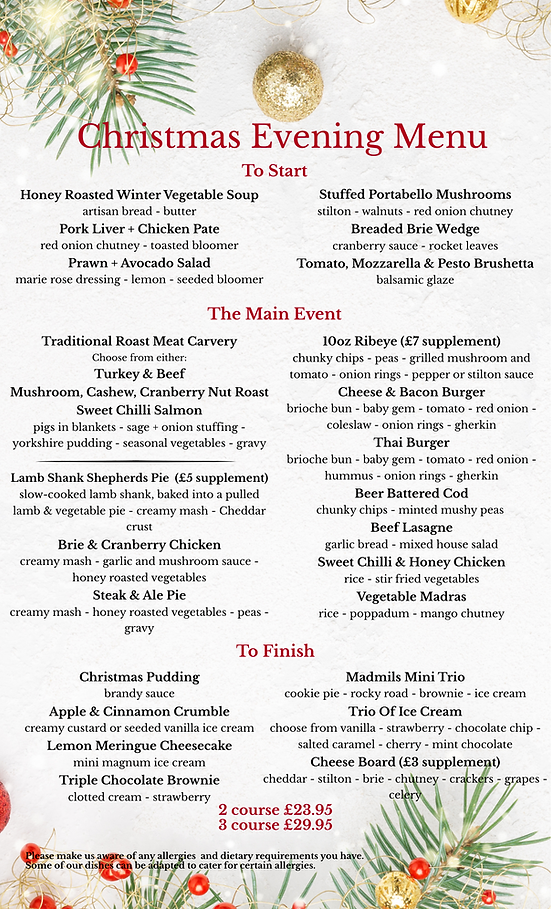 Christmas Evening Menu

To Start

Honey Roasted Winter Vegetable Soup
artisan bread - butter
Pork Liver + Chicken Pate
red onion chutney - toasted bloomer
Prawn + Avocado Salad
marie rose dressing - lemon - seeded bloomer

Stuffed Portabello Mushrooms
stilton - walnuts - red onion chutney
Breaded Brie Wedge
cranberry sauce - rocket leaves
Tomato, Mozzarella & Pesto Brushetta
balsamic glaze

The Main Event

Traditional Roast Meat Carvery
Choose from either:
Turkey & Beef
Mushroom, Cashew, Cranberry Nut Roast
Sweet Chilli Salmon
pigs in blankets - sage + onion stuffing - yorkshire pudding - seasonal vegetables - gravy

Lamb Shank Shepherds Pie (£5 supplement)
slow-cooked lamb shank, baked into a pulled lamb & vegetable pie - creamy mash - Cheddar crust
Brie & Cranberry Chicken
creamy mash - garlic and mushroom sauce - honey roasted vegetables
Steak & Ale Pie
creamy mash - honey roasted vegetables - peas - gravy

10oz Ribeye (£7 supplement)
chunky chips - peas - grilled mushroom and tomato - onion rings - pepper or stilton sauce
Cheese & Bacon Burger
brioche bun - baby gem - tomato - red onion - coleslaw - onion rings - gherkin
Thai Burger
brioche bun - baby gem - tomato - red onion - hummus - onion rings - gherkin
Beer Battered Cod
chunky chips - minted mushy peas
Beef Lasagne
garlic bread - mixed house salad
Sweet Chilli & Honey Chicken
rice - stir fried vegetables
Vegetable Madras
rice - poppadum - mango chutney

To Finish

Christmas Pudding
brandy sauce
Apple & Cinnamon Crumble
creamy custard or seeded vanilla ice cream
Lemon Meringue Cheesecake
mini magnum ice cream
Triple Chocolate Brownie
clotted cream - strawberry

Madmils Mini Trio
cookie pie - rocky road - brownie - ice cream
Trio Of Ice Cream
choose from vanilla - strawberry - chocolate chip - salted caramel - cherry - mint chocolate
Cheese Board (£3 supplement)
cheddar - stilton - brie - chutney - crackers - grapes - celery

2 course £23.95
3 course £29.95

Please make us aware of any allergies and dietary requirements you have.
Some of our dishes can be adapted to cater for certain allergies.